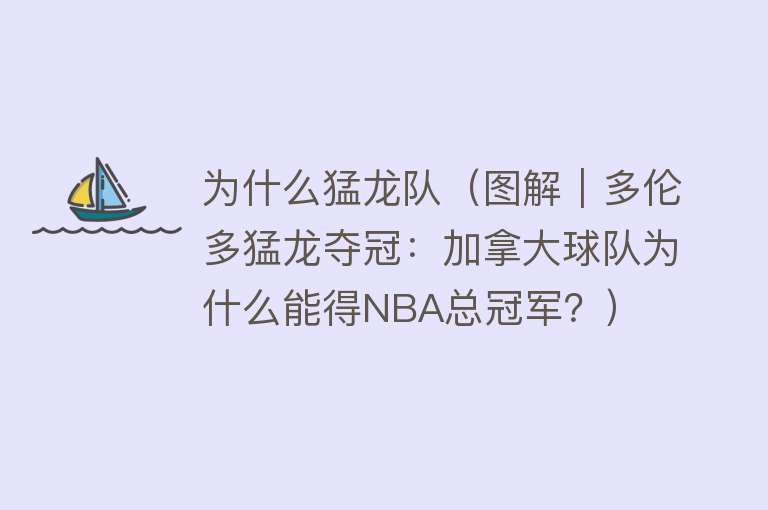 为什么猛龙队（图解｜多伦多猛龙夺冠：加拿大球队为什么能得NBA总冠军？）